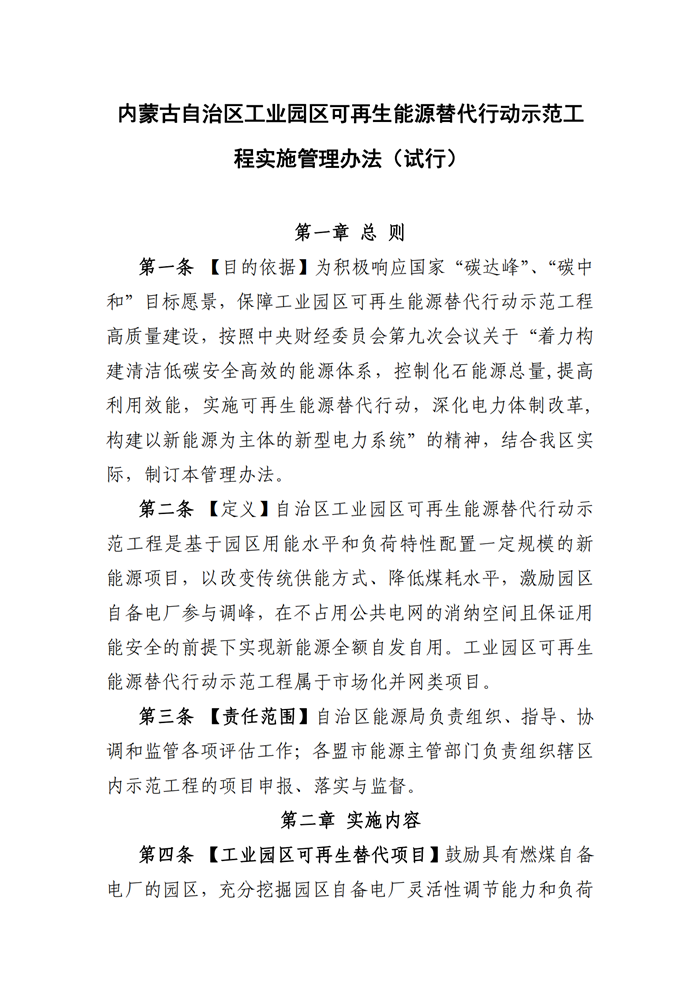 内蒙古自治区工业园区可再生能源替代行动示范工程实施管理办法（试行）

第一章 总 则

第一条 【目的依据】为积极响应国家“碳达峰”、“碳中和”目标愿景，保障工业园区可再生能源替代行动示范工程高质量建设，按照中央财经委员会第九次会议关于“着力构建清洁低碳安全高效的能源体系，控制化石能源总量，提高利用效能，实施可再生能源替代行动，深化电力体制改革，构建以新能源为主体的新型电力系统”的精神，结合我区实际，制订本管理办法。

第二条 【定义】自治区工业园区可再生能源替代行动示范工程是基于园区用能水平和负荷特性配置一定规模的新能源项目，以改变传统供能方式、降低煤耗水平，激励园区自备电厂参与调峰，在不占用公共电网的消纳空间且保证用能安全的前提下实现新能源全额自发自用。工业园区可再生能源替代行动示范工程属于市场化并网类项目。

第三条 【责任范围】自治区能源局负责组织、指导、协调和监管各项评估工作；各盟市能源主管部门负责组织辖区内示范工程的项目申报、落实与监督。

第二章 实施内容

第四条 【工业园区可再生替代项目】鼓励具有燃煤自备电厂的园区，充分挖掘园区自备电厂灵活性调节能力和负荷